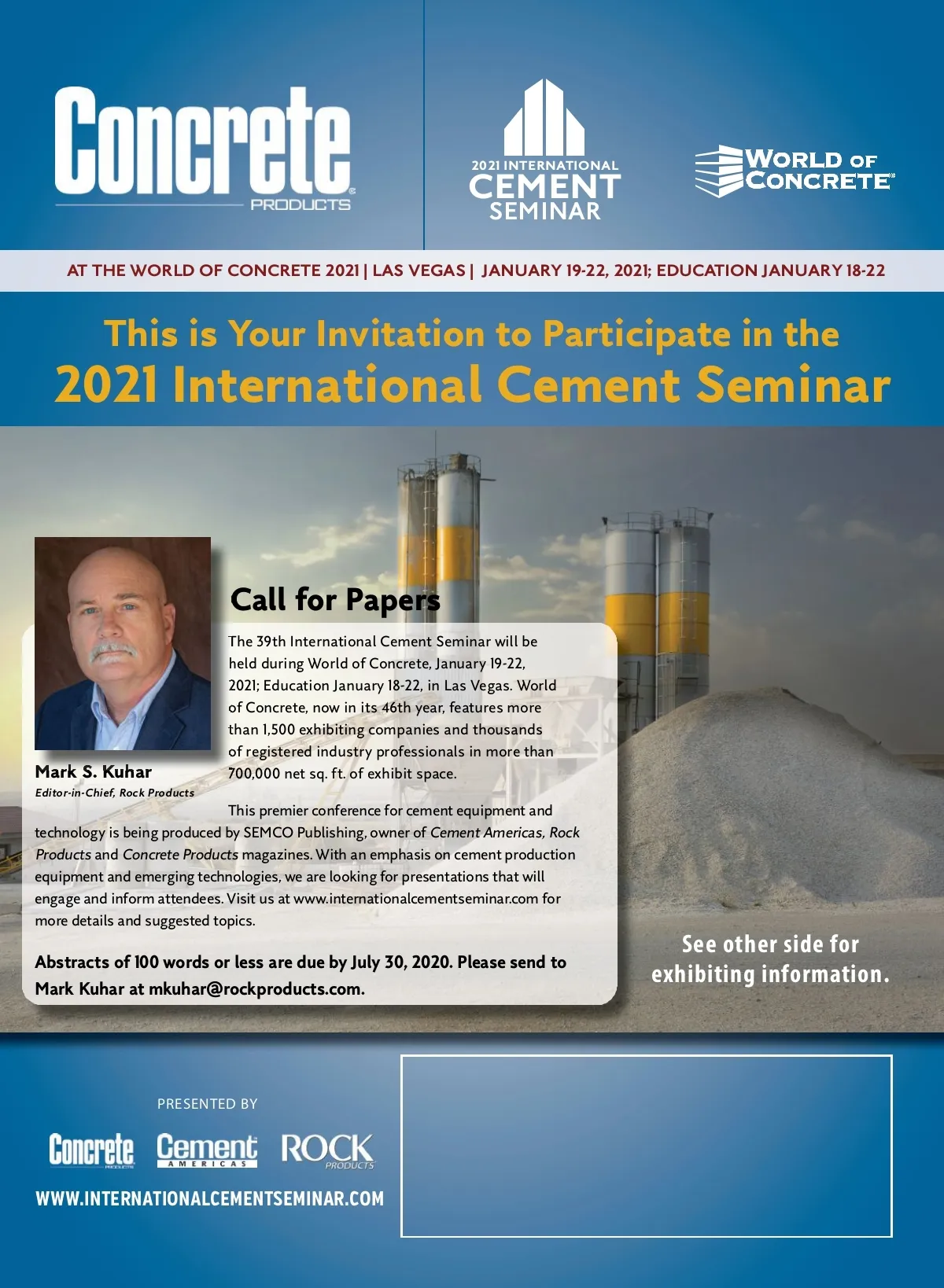 Concrete PRODUCTS

2021 INTERNATIONAL CEMENT SEMINAR

WORLD OF CONCRETE

AT THE WORLD OF CONCRETE 2021 | LAS VEGAS | JANUARY 19-22, 2021; EDUCATION JANUARY 18-22

This is Your Invitation to Participate in the
2021 International Cement Seminar

Mark S. Kuhar
Editor-in-Chief, Rock Products

Call for Papers

The 39th International Cement Seminar will be held during World of Concrete, January 19-22, 2021; Education January 18-22, in Las Vegas. World of Concrete, now in its 46th year, features more than 1,500 exhibiting companies and thousands of registered industry professionals in more than 700,000 net sq. ft. of exhibit space.

This premier conference for cement equipment and technology is being produced by SEMCO Publishing, owner of Cement Americas, Rock Products and Concrete Products magazines. With an emphasis on cement production equipment and emerging technologies, we are looking for presentations that will engage and inform attendees. Visit us at www.internationalcementseminar.com for more details and suggested topics.

Abstracts of 100 words or less are due by July 30, 2020. Please send to Mark Kuhar at mkuhar@rockproducts.com.

See other side for exhibiting information.

PRESENTED BY

Concrete PRODUCTS Cement AMERICAS ROCK PRODUCTS

WWW.INTERNATIONALCEMENTSEMINAR.COM